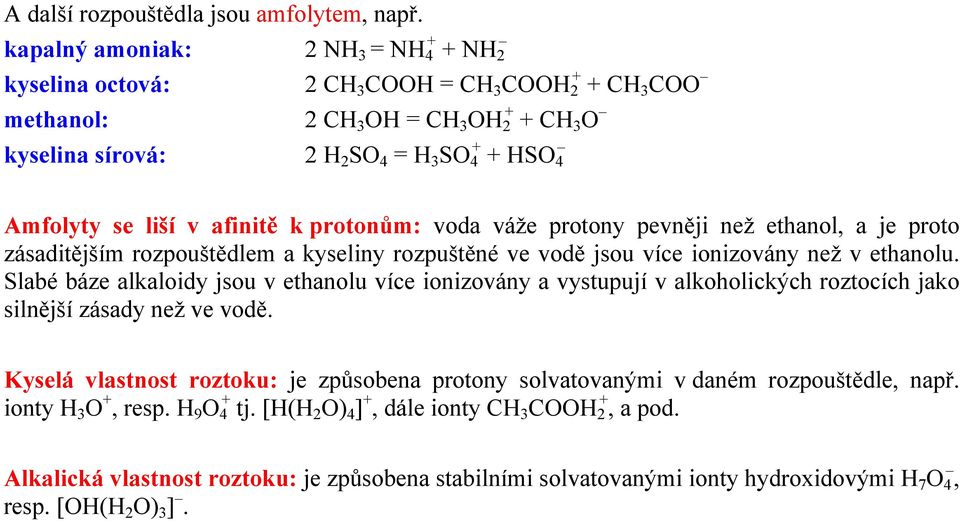 A další rozpouštědla jsou amfolytem, např.

kapalný amoniak: $2\ NH_3 = NH_4^+ + NH_2^-$
kyselina octová: $2\ CH_3COOH = CH_3COOH_2^+ + CH_3COO^-$
methanol: $2\ CH_3OH = CH_3OH_2^+ + CH_3O^-$
kyselina sírová: $2\ H_2SO_4 = H_3SO_4^+ + HSO_4^-$

Amfolyty se liší v afinitě k protonům: voda váže protony pevněji než ethanol, a je proto zásaditějším rozpouštědlem a kyseliny rozpuštěné ve vodě jsou více ionizovány než v ethanolu. Slabé báze alkaloidy jsou v ethanolu více ionizovány a vystupují v alkoholických roztocích jako silnější zásady než ve vodě.

Kyselá vlastnost roztoku: je způsobena protony solvatovanými v daném rozpouštědle, např. ionty $H_3O^+$, resp. $H_9O_4^+$ tj. $[H(H_2O)_4]^+$, dále ionty $CH_3COOH_2^+$, a pod.

Alkalická vlastnost roztoku: je způsobena stabilními solvatovanými ionty hydroxidovými $H_7O_4^-$, resp. $[OH(H_2O)_3]^-$.